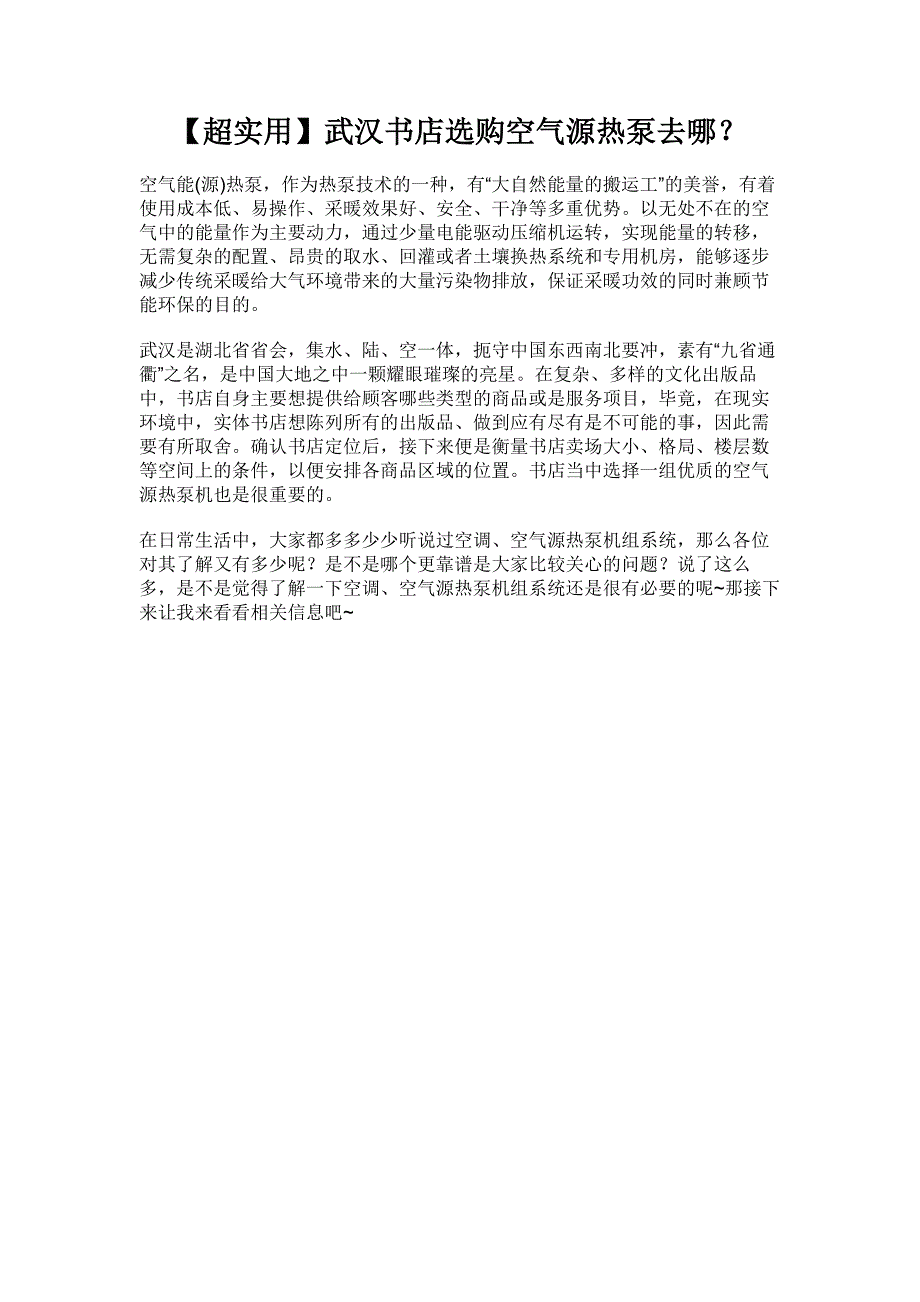 【超实用】武汉书店选购空气源热泵去哪？

空气能(源)热泵，作为热泵技术的一种，有“大自然能量的搬运工”的美誉，有着使用成本低、易操作、采暖效果好、安全、干净等多重优势。以无处不在的空气中的能量作为主要动力，通过少量电能驱动压缩机运转，实现能量的转移，无需复杂的配置、昂贵的取水、回灌或者土壤换热系统和专用机房，能够逐步减少传统采暖给大气环境带来的大量污染物排放，保证采暖功效的同时兼顾节能环保的目的。

武汉是湖北省省会，集水、陆、空一体，扼守中国东西南北要冲，素有“九省通衢”之名，是中国大地之中一颗耀眼璀璨的亮星。在复杂、多样的文化出版品中，书店自身主要想提供给顾客哪些类型的商品或是服务项目，毕竟，在现实环境中，实体书店想陈列所有的出版品、做到应有尽有是不可能的事，因此需要有所取舍。确认书店定位后，接下来便是衡量书店卖场大小、格局、楼层数等空间上的条件，以便安排各商品区域的位置。书店当中选择一组优质的空气源热泵机也是很重要的。

在日常生活中，大家都多多少少听说过空调、空气源热泵机组系统，那么各位对其了解又有多少呢？是不是哪个更靠谱是大家比较关心的问题？说了这么多，是不是觉得了解一下空调、空气源热泵机组系统还是很有必要的呢~那接下来让我来看看相关信息吧~